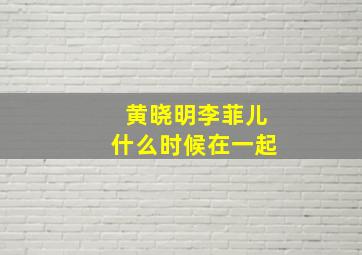 黄晓明李菲儿
什么时候在一起